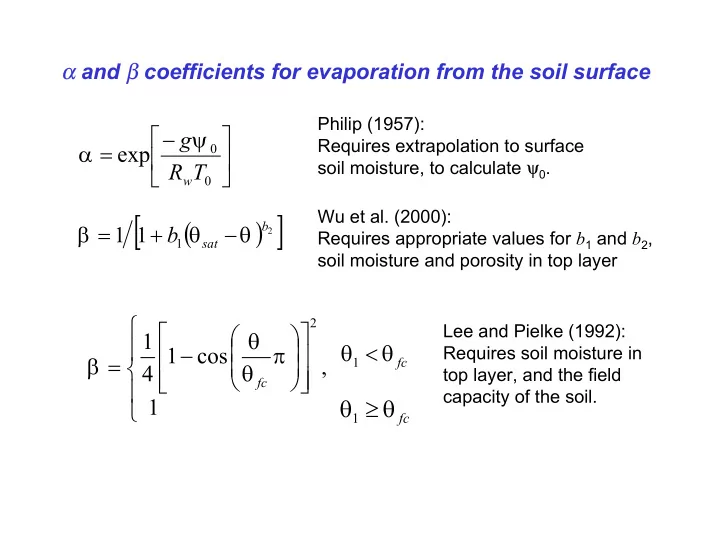 $\alpha$ and $\beta$ coefficients for evaporation from the soil surface

$\alpha = \exp\left[\frac{-g\psi_0}{R_w T_0}\right]$

Philip (1957):
Requires extrapolation to surface soil moisture, to calculate $\psi_0$.

$\beta = 1/\left[1 + b_1(\theta_{sat} - \theta)^{b_2}\right]$

Wu et al. (2000):
Requires appropriate values for $b_1$ and $b_2$, soil moisture and porosity in top layer

$\beta = \begin{cases} \frac{1}{4}\left[1 - \cos\left(\frac{\theta}{\theta_{fc}}\pi\right)\right]^2, & \theta_1 < \theta_{fc} \\ 1 & \theta_1 \geq \theta_{fc} \end{cases}$

Lee and Pielke (1992):
Requires soil moisture in top layer, and the field capacity of the soil.